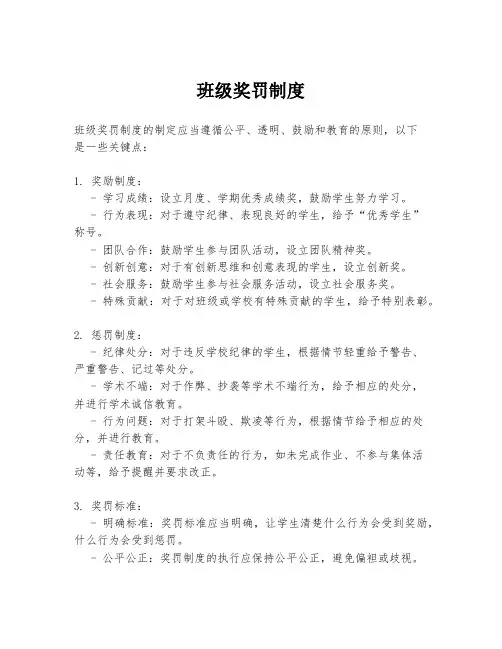 班级奖罚制度

班级奖罚制度的制定应当遵循公平、透明、鼓励和教育的原则，以下是一些关键点：

1. 奖励制度：
- 学习成绩：设立月度、学期优秀成绩奖，鼓励学生努力学习。
- 行为表现：对于遵守纪律、表现良好的学生，给予“优秀学生”称号。
- 团队合作：鼓励学生参与团队活动，设立团队精神奖。
- 创新创意：对于有创新思维和创意表现的学生，设立创新奖。
- 社会服务：鼓励学生参与社会服务活动，设立社会服务奖。
- 特殊贡献：对于对班级或学校有特殊贡献的学生，给予特别表彰。

2. 惩罚制度：
- 纪律处分：对于违反学校纪律的学生，根据情节轻重给予警告、严重警告、记过等处分。
- 学术不端：对于作弊、抄袭等学术不端行为，给予相应的处分，并进行学术诚信教育。
- 行为问题：对于打架斗殴、欺凌等行为，根据情节给予相应的处分，并进行教育。
- 责任教育：对于不负责任的行为，如未完成作业、不参与集体活动等，给予提醒并要求改正。

3. 奖罚标准：
- 明确标准：奖罚标准应当明确，让学生清楚什么行为会受到奖励，什么行为会受到惩罚。
- 公平公正：奖罚制度的执行应保持公平公正，避免偏袒或歧视。